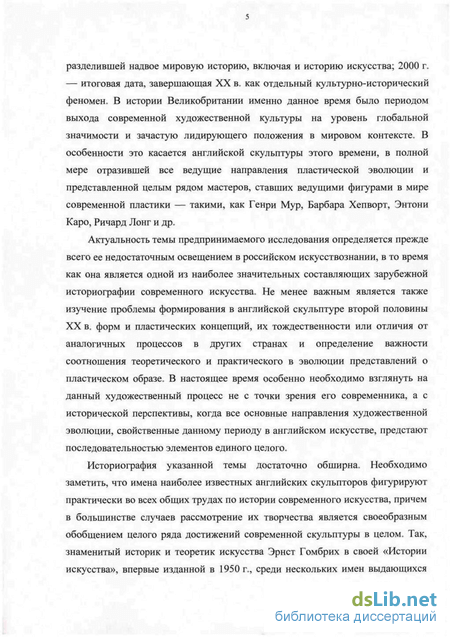 5

разделившей надвое мировую историю, включая и историю искусства; 2000 г. — итоговая дата, завершающая XX в. как отдельный культурно-исторический феномен. В истории Великобритании именно данное время было периодом выхода современной художественной культуры на уровень глобальной значимости и зачастую лидирующего положения в мировом контексте. В особенности это касается английской скульптуры этого времени, в полной мере отразившей все ведущие направления пластической эволюции и представленной целым рядом мастеров, ставших ведущими фигурами в мире современной пластики — такими, как Генри Мур, Барбара Хепворт, Энтони Каро, Ричард Лонг и др.

Актуальность темы предпринимаемого исследования определяется прежде всего ее недостаточным освещением в российском искусствознании, в то время как она является одной из наиболее значительных составляющих зарубежной историографии современного искусства. Не менее важным является также изучение проблемы формирования в английской скульптуре второй половины XX в. форм и пластических концепций, их тождественности или отличия от аналогичных процессов в других странах и определение важности соотношения теоретического и практического в эволюции представлений о пластическом образе. В настоящее время особенно необходимо взглянуть на данный художественный процесс не с точки зрения его современника, а с исторической перспективы, когда все основные направления художественной эволюции, свойственные данному периоду в английском искусстве, предстают последовательностью элементов единого целого.

Историография указанной темы достаточно обширна. Необходимо заметить, что имена наиболее известных английских скульпторов фигурируют практически во всех общих трудах по истории современного искусства, причем в большинстве случаев рассмотрение их творчества является своеобразным обобщением целого ряда достижений современной скульптуры в целом. Так, знаменитый историк и теоретик искусства Эрнст Гомбрих в своей «Истории искусства», впервые изданной в 1950 г., среди нескольких имен выдающихся

dsLib.net
библиотека диссертаций